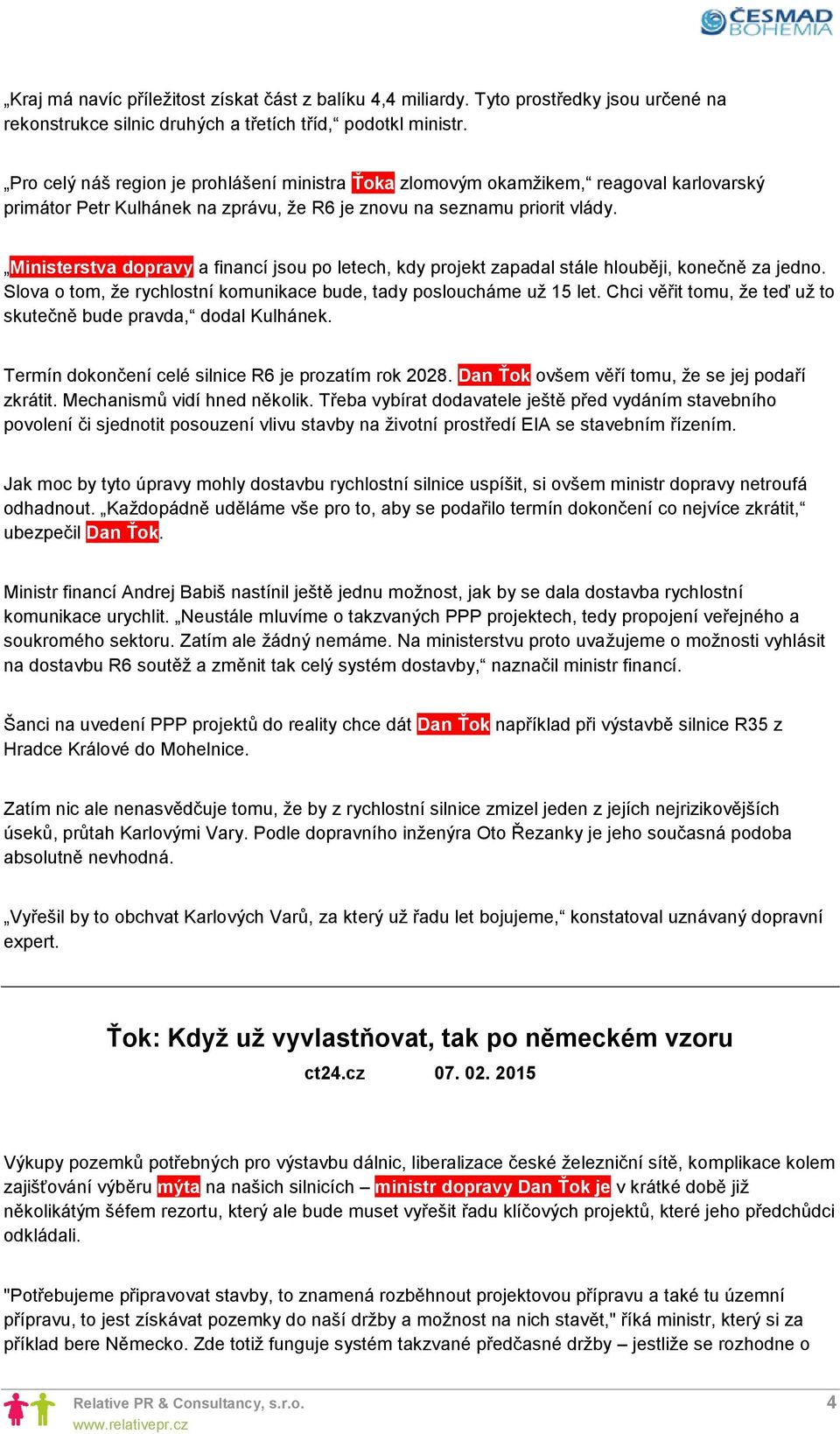 ČESMAD BOHEMIA

„Kraj má navíc příležitost získat část z balíku 4,4 miliardy. Tyto prostředky jsou určené na rekonstrukce silnic druhých a třetích tříd,“ podotkl ministr.

„Pro celý náš region je prohlášení ministra Ťoka zlomovým okamžikem,“ reagoval karlovarský primátor Petr Kulhánek na zprávu, že R6 je znovu na seznamu priorit vlády.

„Ministerstva dopravy a financí jsou po letech, kdy projekt zapadal stále hlouběji, konečně za jedno. Slova o tom, že rychlostní komunikace bude, tady posloucháme už 15 let. Chci věřit tomu, že teď už to skutečně bude pravda,“ dodal Kulhánek.

Termín dokončení celé silnice R6 je prozatím rok 2028. Dan Ťok ovšem věří tomu, že se jej podaří zkrátit. Mechanismů vidí hned několik. Třeba vybírat dodavatele ještě před vydáním stavebního povolení či sjednotit posouzení vlivu stavby na životní prostředí EIA se stavebním řízením.

Jak moc by tyto úpravy mohly dostavbu rychlostní silnice uspíšit, si ovšem ministr dopravy netroufá odhadnout. „Každopádně uděláme vše pro to, aby se podařilo termín dokončení co nejvíce zkrátit,“ ubezpečil Dan Ťok.

Ministr financí Andrej Babiš nastínil ještě jednu možnost, jak by se dala dostavba rychlostní komunikace urychlit. „Neustále mluvíme o takzvaných PPP projektech, tedy propojení veřejného a soukromého sektoru. Zatím ale žádný nemáme. Na ministerstvu proto uvažujeme o možnosti vyhlásit na dostavbu R6 soutěž a změnit tak celý systém dostavby,“ naznačil ministr financí.

Šanci na uvedení PPP projektů do reality chce dát Dan Ťok například při výstavbě silnice R35 z Hradce Králové do Mohelnice.

Zatím nic ale nenasvědčuje tomu, že by z rychlostní silnice zmizel jeden z jejích nejrizikovějších úseků, průtah Karlovými Vary. Podle dopravního inženýra Oto Řezanky je jeho současná podoba absolutně nevhodná.

„Vyřešil by to obchvat Karlových Varů, za který už řadu let bojujeme,“ konstatoval uznávaný dopravní expert.

Ťok: Když už vyvlastňovat, tak po německém vzoru

ct24.cz 07. 02. 2015

Výkupy pozemků potřebných pro výstavbu dálnic, liberalizace české železniční sítě, komplikace kolem zajišťování výběru mýta na našich silnicích – ministr dopravy Dan Ťok je v krátké době již několikátým šéfem rezortu, který ale bude muset vyřešit řadu klíčových projektů, které jeho předchůdci odkládali.

"Potřebujeme připravovat stavby, to znamená rozběhnout projektovou přípravu a také tu územní přípravu, to jest získávat pozemky do naší držby a možnost na nich stavět," říká ministr, který si za příklad bere Německo. Zde totiž funguje systém takzvané předčasné držby – jestliže se rozhodne o

Relative PR & Consultancy, s.r.o.
www.relativepr.cz
4